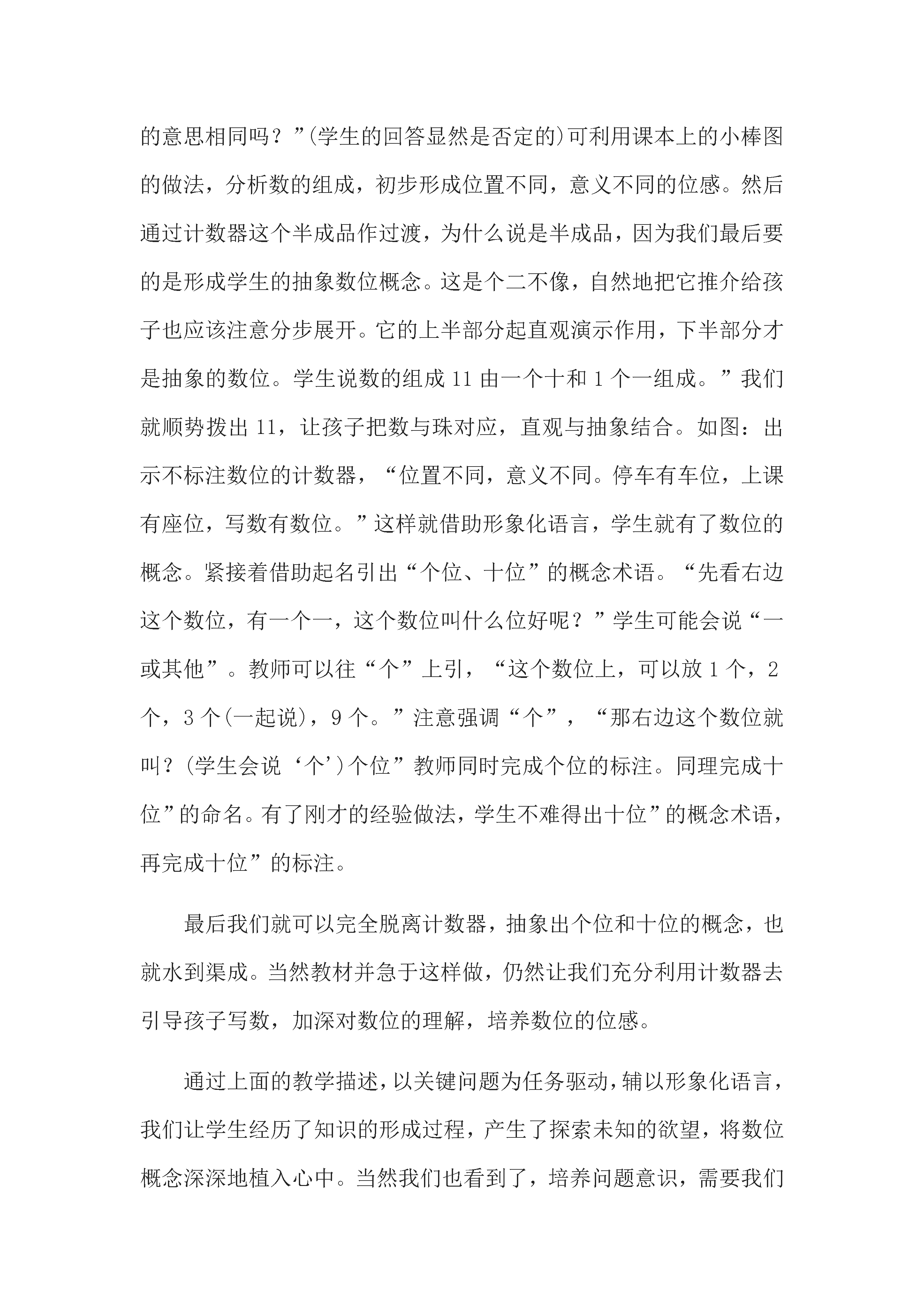 的意思相同吗？”(学生的回答显然是否定的)可利用课本上的小棒图的做法，分析数的组成，初步形成位置不同，意义不同的位感。然后通过计数器这个半成品作过渡，为什么说是半成品，因为我们最后要的是形成学生的抽象数位概念。这是个二不像，自然地把它推介给孩子也应该注意分步展开。它的上半部分起直观演示作用，下半部分才是抽象的数位。学生说数的组成 11 由一个十和 1 个一组成。”我们就顺势拨出 11，让孩子把数与珠对应，直观与抽象结合。如图：出示不标注数位的计数器，“位置不同，意义不同。停车有车位，上课有座位，写数有数位。”这样就借助形象化语言，学生就有了数位的概念。紧接着借助起名引出“个位、十位”的概念术语。“先看右边这个数位，有一个一，这个数位叫什么位好呢？”学生可能会说“一或其他”。教师可以往“个”上引，“这个数位上，可以放 1 个，2 个，3 个(一起说)，9 个。”注意强调“个”，“那右边这个数位就叫？(学生会说‘个’)个位”教师同时完成个位的标注。同理完成十位”的命名。有了刚才的经验做法，学生不难得出十位”的概念术语，再完成十位”的标注。

最后我们就可以完全脱离计数器，抽象出个位和十位的概念，也就水到渠成。当然教材并急于这样做，仍然让我们充分利用计数器去引导孩子写数，加深对数位的理解，培养数位的位感。

通过上面的教学描述，以关键问题为任务驱动，辅以形象化语言，我们让学生经历了知识的形成过程，产生了探索未知的欲望，将数位概念深深地植入心中。当然我们也看到了，培养问题意识，需要我们